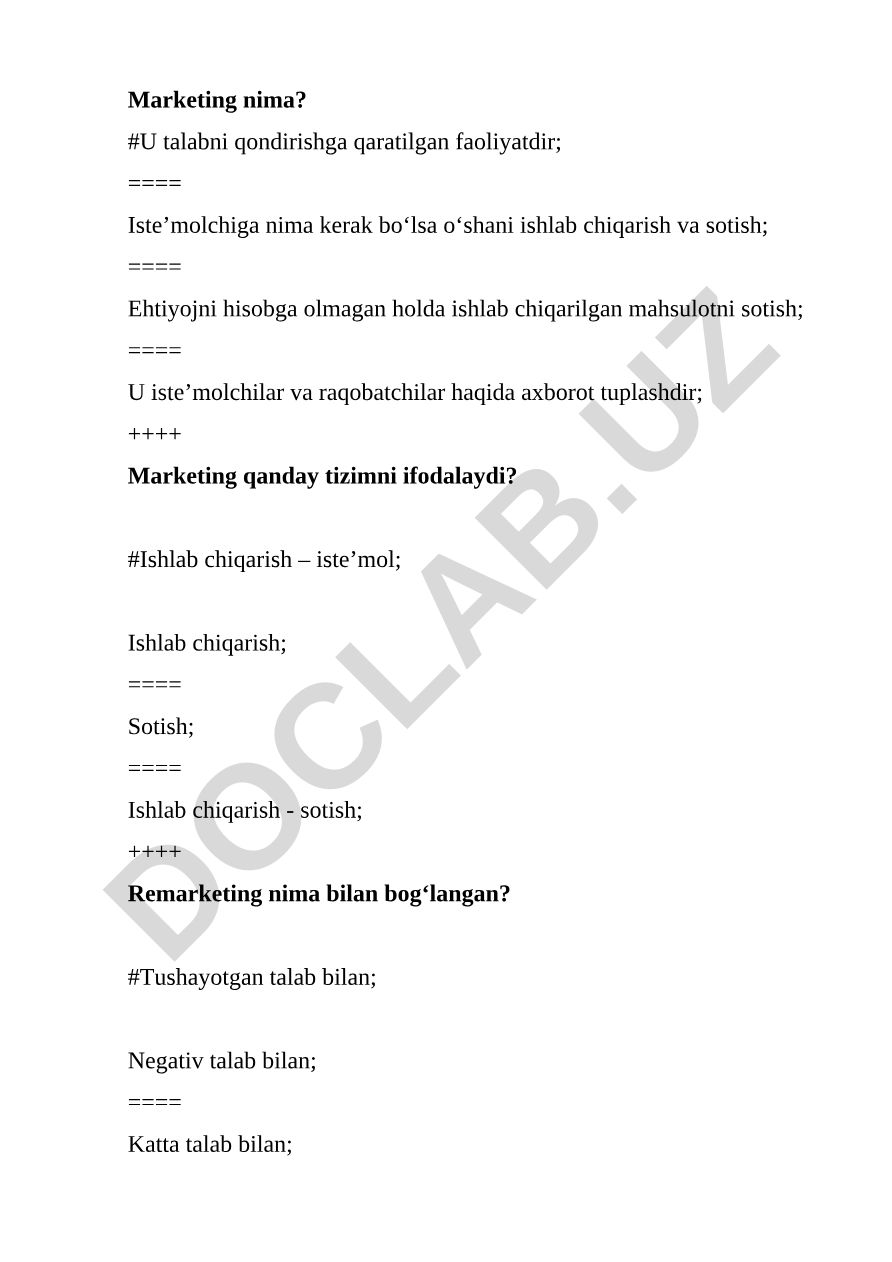 Marketing nima?

#U talabni qondirishga qaratilgan faoliyatdir;

====

Iste’molchiga nima kerak bo‘lsa o‘shani ishlab chiqarish va sotish;

====

Ehtiyojni hisobga olmagan holda ishlab chiqarilgan mahsulotni sotish;

====

U iste’molchilar va raqobatchilar haqida axborot tuplashdir;

++++

Marketing qanday tizimni ifodalaydi?

#Ishlab chiqarish – iste’mol;

Ishlab chiqarish;

====

Sotish;

====

Ishlab chiqarish - sotish;

++++

Remarketing nima bilan bog‘langan?

#Tushayotgan talab bilan;

Negativ talab bilan;

====

Katta talab bilan;

DOCLAB.UZ